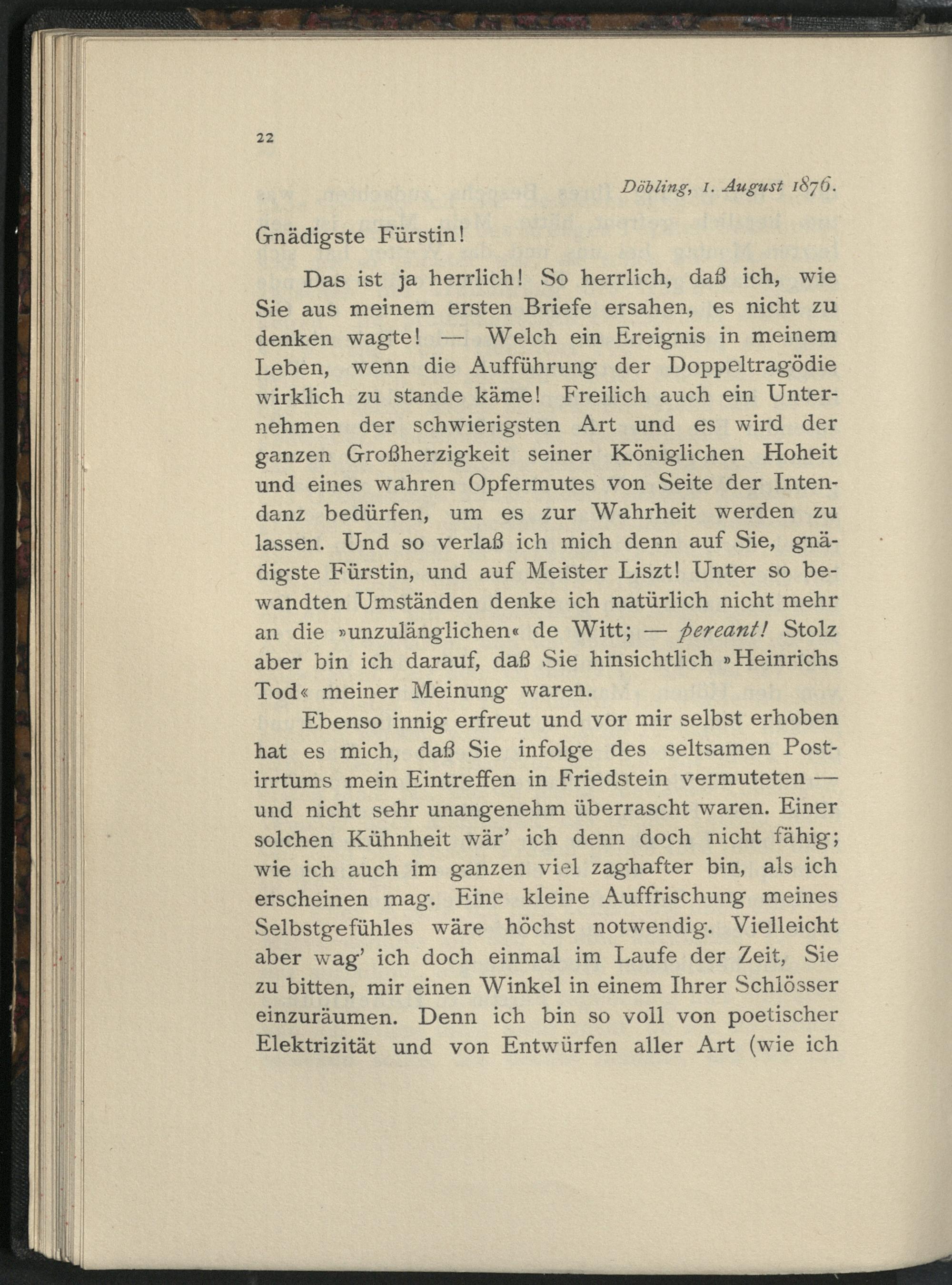 22

Döbling, 1. August 1876.

Gnädigste Fürstin!

Das ist ja herrlich! So herrlich, daß ich, wie Sie aus meinem ersten Briefe ersahen, es nicht zu denken wagte! — Welch ein Ereignis in meinem Leben, wenn die Aufführung der Doppeltragödie wirklich zu stande käme! Freilich auch ein Unternehmen der schwierigsten Art und es wird der ganzen Großherzigkeit seiner Königlichen Hoheit und eines wahren Opfermutes von Seite der Intendanz bedürfen, um es zur Wahrheit werden zu lassen. Und so verlaß ich mich denn auf Sie, gnädigste Fürstin, und auf Meister Liszt! Unter so bewandten Umständen denke ich natürlich nicht mehr an die »unzulänglichen« de Witt; — pereant! Stolz aber bin ich darauf, daß Sie hinsichtlich »Heinrichs Tod« meiner Meinung waren.

Ebenso innig erfreut und vor mir selbst erhoben hat es mich, daß Sie infolge des seltsamen Postirrtums mein Eintreffen in Friedstein vermuteten — und nicht sehr unangenehm überrascht waren. Einer solchen Kühnheit wär' ich denn doch nicht fähig; wie ich auch im ganzen viel zaghafter bin, als ich erscheinen mag. Eine kleine Auffrischung meines Selbstgefühles wäre höchst notwendig. Vielleicht aber wag' ich doch einmal im Laufe der Zeit, Sie zu bitten, mir einen Winkel in einem Ihrer Schlösser einzuräumen. Denn ich bin so voll von poetischer Elektrizität und von Entwürfen aller Art (wie ich